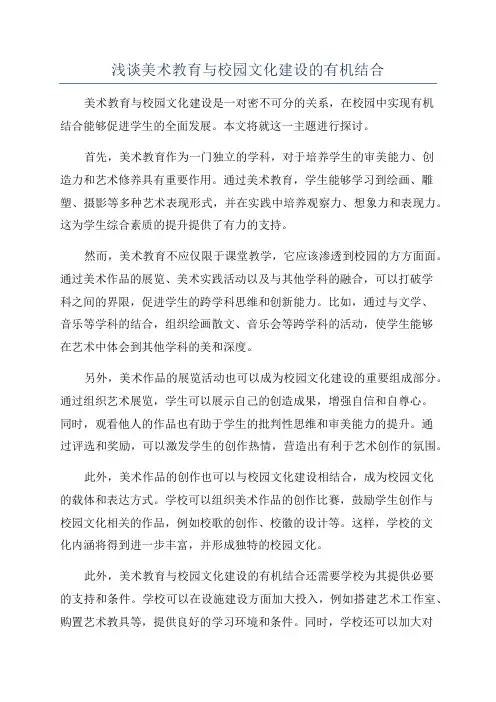 浅谈美术教育与校园文化建设的有机结合

美术教育与校园文化建设是一对密不可分的关系，在校园中实现有机结合能够促进学生的全面发展。本文将就这一主题进行探讨。

首先，美术教育作为一门独立的学科，对于培养学生的审美能力、创造力和艺术修养具有重要作用。通过美术教育，学生能够学习到绘画、雕塑、摄影等多种艺术表现形式，并在实践中培养观察力、想象力和表现力。这为学生综合素质的提升提供了有力的支持。

然而，美术教育不应仅限于课堂教学，它应该渗透到校园的方方面面。通过美术作品的展览、美术实践活动以及与其他学科的融合，可以打破学科之间的界限，促进学生的跨学科思维和创新能力。比如，通过与文学、音乐等学科的结合，组织绘画散文、音乐会等跨学科的活动，使学生能够在艺术中体会到其他学科的美和深度。

另外，美术作品的展览活动也可以成为校园文化建设的重要组成部分。通过组织艺术展览，学生可以展示自己的创造成果，增强自信和自尊心。同时，观看他人的作品也有助于学生的批判性思维和审美能力的提升。通过评选和奖励，可以激发学生的创作热情，营造出有利于艺术创作的氛围。

此外，美术作品的创作也可以与校园文化建设相结合，成为校园文化的载体和表达方式。学校可以组织美术作品的创作比赛，鼓励学生创作与校园文化相关的作品，例如校歌的创作、校徽的设计等。这样，学校的文化内涵将得到进一步丰富，并形成独特的校园文化。

此外，美术教育与校园文化建设的有机结合还需要学校为其提供必要的支持和条件。学校可以在设施建设方面加大投入，例如搭建艺术工作室、购置艺术教具等，提供良好的学习环境和条件。同时，学校还可以加大对